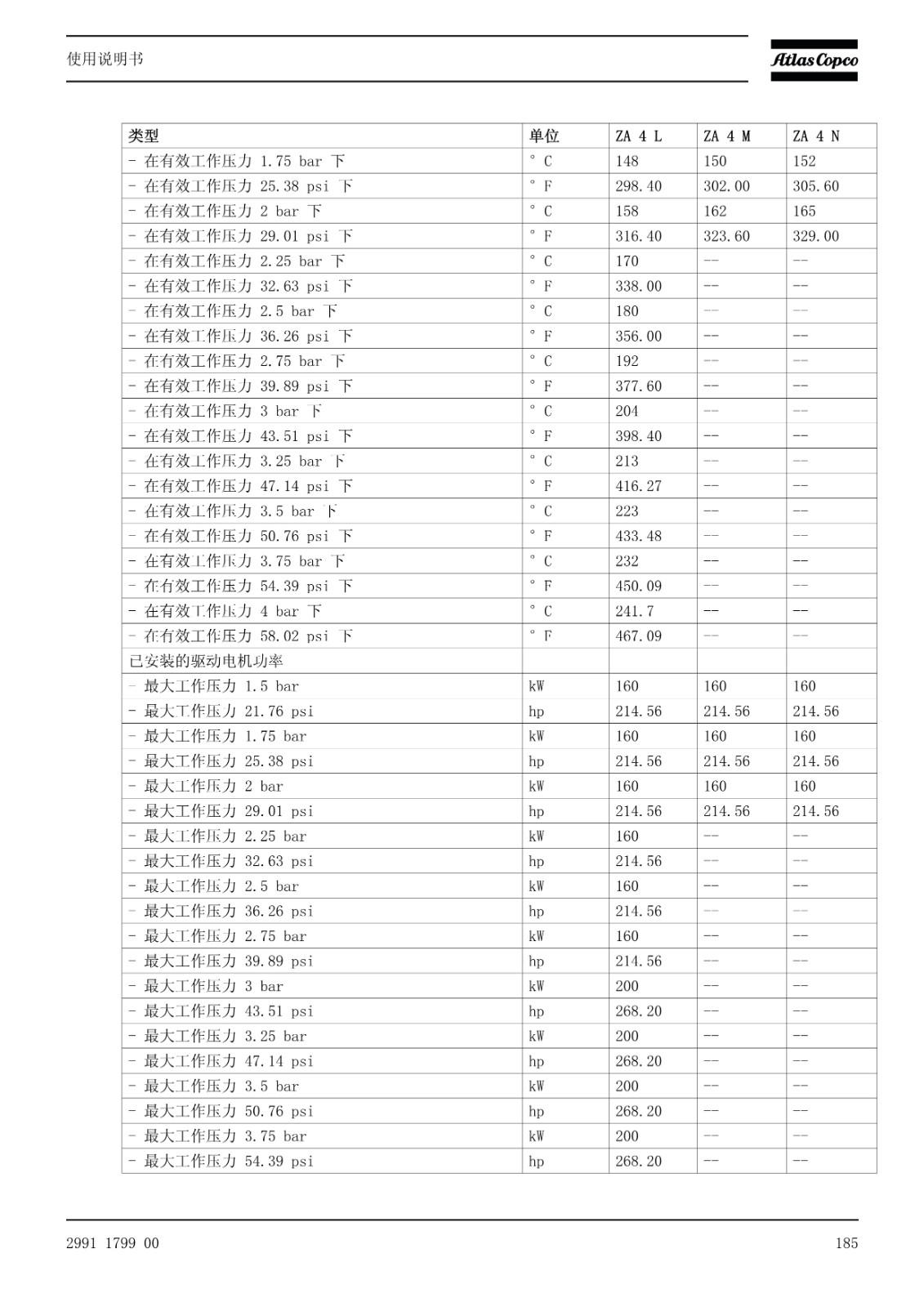 使用说明书

Atlas Copco

| 类型 | 单位 | ZA 4 L | ZA 4 M | ZA 4 N |
|---|---|---|---|---|
| - 在有效工作压力 1.75 bar 下 | ° C | 148 | 150 | 152 |
| - 在有效工作压力 25.38 psi 下 | ° F | 298.40 | 302.00 | 305.60 |
| - 在有效工作压力 2 bar 下 | ° C | 158 | 162 | 165 |
| - 在有效工作压力 29.01 psi 下 | ° F | 316.40 | 323.60 | 329.00 |
| - 在有效工作压力 2.25 bar 下 | ° C | 170 | -- | -- |
| - 在有效工作压力 32.63 psi 下 | ° F | 338.00 | -- | -- |
| - 在有效工作压力 2.5 bar 下 | ° C | 180 | -- | -- |
| - 在有效工作压力 36.26 psi 下 | ° F | 356.00 | -- | -- |
| - 在有效工作压力 2.75 bar 下 | ° C | 192 | -- | -- |
| - 在有效工作压力 39.89 psi 下 | ° F | 377.60 | -- | -- |
| - 在有效工作压力 3 bar 下 | ° C | 204 | -- | -- |
| - 在有效工作压力 43.51 psi 下 | ° F | 398.40 | -- | -- |
| - 在有效工作压力 3.25 bar 下 | ° C | 213 | -- | -- |
| - 在有效工作压力 47.14 psi 下 | ° F | 416.27 | -- | -- |
| - 在有效工作压力 3.5 bar 下 | ° C | 223 | -- | -- |
| - 在有效工作压力 50.76 psi 下 | ° F | 433.48 | -- | -- |
| - 在有效工作压力 3.75 bar 下 | ° C | 232 | -- | -- |
| - 在有效工作压力 54.39 psi 下 | ° F | 450.09 | -- | -- |
| - 在有效工作压力 4 bar 下 | ° C | 241.7 | -- | -- |
| - 在有效工作压力 58.02 psi 下 | ° F | 467.09 | -- | -- |
| 已安装的驱动电机功率 | | | | |
| - 最大工作压力 1.5 bar | kW | 160 | 160 | 160 |
| - 最大工作压力 21.76 psi | hp | 214.56 | 214.56 | 214.56 |
| - 最大工作压力 1.75 bar | kW | 160 | 160 | 160 |
| - 最大工作压力 25.38 psi | hp | 214.56 | 214.56 | 214.56 |
| - 最大工作压力 2 bar | kW | 160 | 160 | 160 |
| - 最大工作压力 29.01 psi | hp | 214.56 | 214.56 | 214.56 |
| - 最大工作压力 2.25 bar | kW | 160 | -- | -- |
| - 最大工作压力 32.63 psi | hp | 214.56 | -- | -- |
| - 最大工作压力 2.5 bar | kW | 160 | -- | -- |
| - 最大工作压力 36.26 psi | hp | 214.56 | -- | -- |
| - 最大工作压力 2.75 bar | kW | 160 | -- | -- |
| - 最大工作压力 39.89 psi | hp | 214.56 | -- | -- |
| - 最大工作压力 3 bar | kW | 200 | -- | -- |
| - 最大工作压力 43.51 psi | hp | 268.20 | -- | -- |
| - 最大工作压力 3.25 bar | kW | 200 | -- | -- |
| - 最大工作压力 47.14 psi | hp | 268.20 | -- | -- |
| - 最大工作压力 3.5 bar | kW | 200 | -- | -- |
| - 最大工作压力 50.76 psi | hp | 268.20 | -- | -- |
| - 最大工作压力 3.75 bar | kW | 200 | -- | -- |
| - 最大工作压力 54.39 psi | hp | 268.20 | -- | -- |

2991 1799 00 185